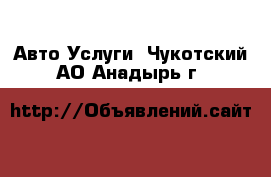 Авто Услуги  Чукотский АО Анадырь г

http://Объявлений.сайт